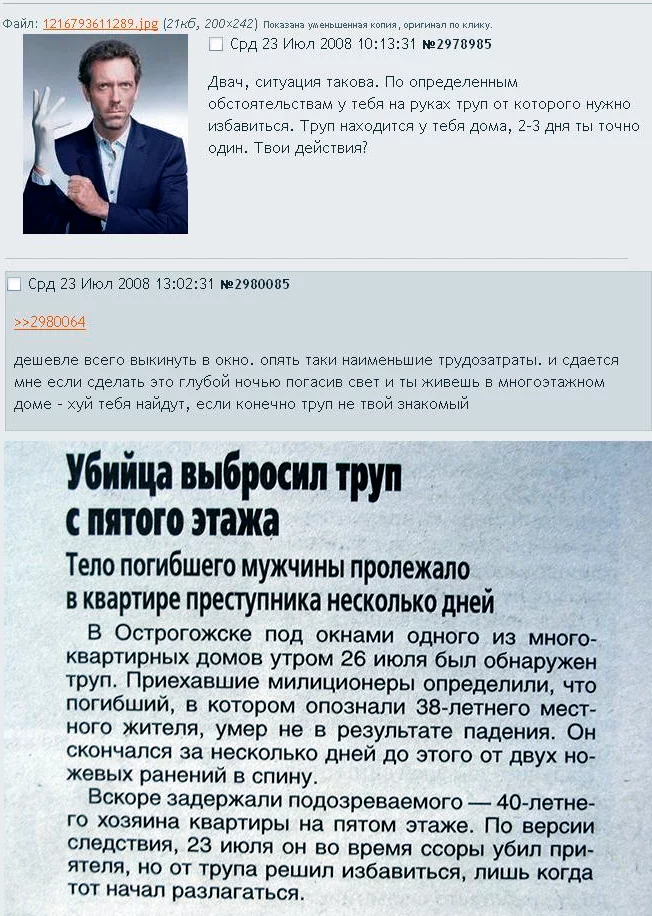 Файл: 1216793611289.jpg (21кб, 200×242) Показана уменьшенная копия, оригинал по клику.

Срд 23 Июл 2008 10:13:31 №2978985

Двач, ситуация такова. По определенным обстоятельствам у тебя на руках труп от которого нужно избавиться. Труп находится у тебя дома, 2-3 дня ты точно один. Твои действия?

Срд 23 Июл 2008 13:02:31 №2980085

>>2980064

дешевле всего выкинуть в окно. опять таки наименьшие трудозатраты. и сдается мне если сделать это глубой ночью погасив свет и ты живешь в многоэтажном доме - хуй тебя найдут, если конечно труп не твой знакомый

Убийца выбросил труп с пятого этажа

Тело погибшего мужчины пролежало в квартире преступника несколько дней

В Острогожске под окнами одного из многоквартирных домов утром 26 июля был обнаружен труп. Приехавшие милиционеры определили, что погибший, в котором опознали 38-летнего местного жителя, умер не в результате падения. Он скончался за несколько дней до этого от двух ножевых ранений в спину.

Вскоре задержали подозреваемого — 40-летнего хозяина квартиры на пятом этаже. По версии следствия, 23 июля он во время ссоры убил приятеля, но от трупа решил избавиться, лишь когда тот начал разлагаться.